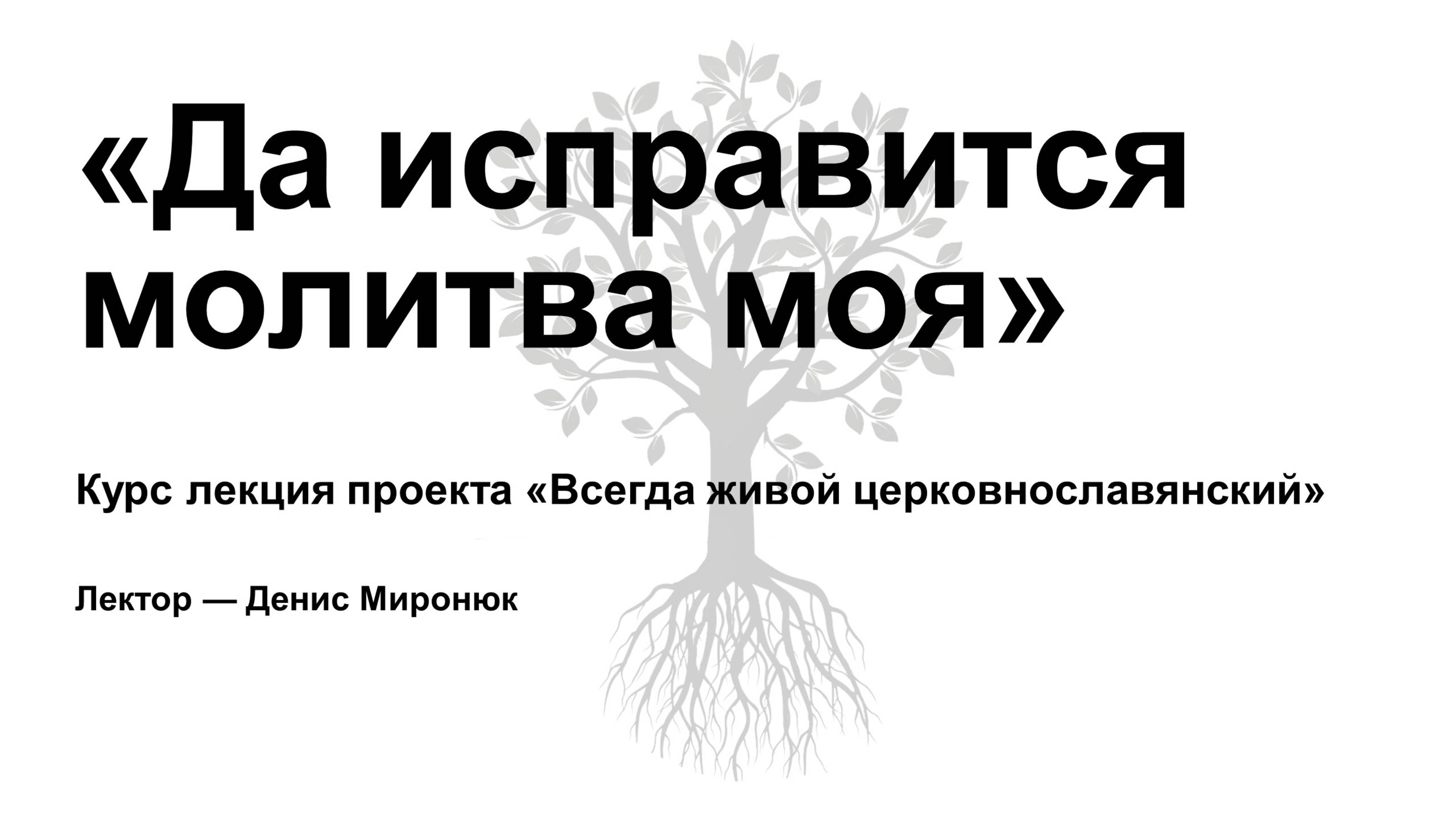 «Да исправится молитва моя»

Курс лекция проекта «Всегда живой церковнославянский»

Лектор — Денис Миронюк